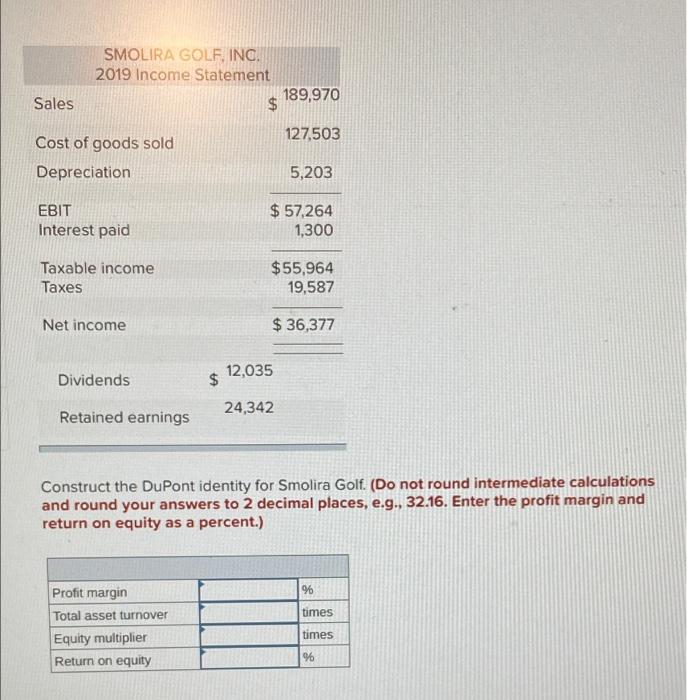 SMOLIRA GOLF, INC.
2019 Income Statement

| | | |
|---|---|---|
| Sales | | $ 189,970 |
| Cost of goods sold | | 127,503 |
| Depreciation | | 5,203 |
| EBIT | | $ 57,264 |
| Interest paid | | 1,300 |
| Taxable income | | $55,964 |
| Taxes | | 19,587 |
| Net income | | $ 36,377 |
| Dividends | $ 12,035 | |
| Retained earnings | 24,342 | |

Construct the DuPont identity for Smolira Golf. (Do not round intermediate calculations and round your answers to 2 decimal places, e.g., 32.16. Enter the profit margin and return on equity as a percent.)

| | | |
|---|---|---|
| Profit margin | | % |
| Total asset turnover | | times |
| Equity multiplier | | times |
| Return on equity | | % |